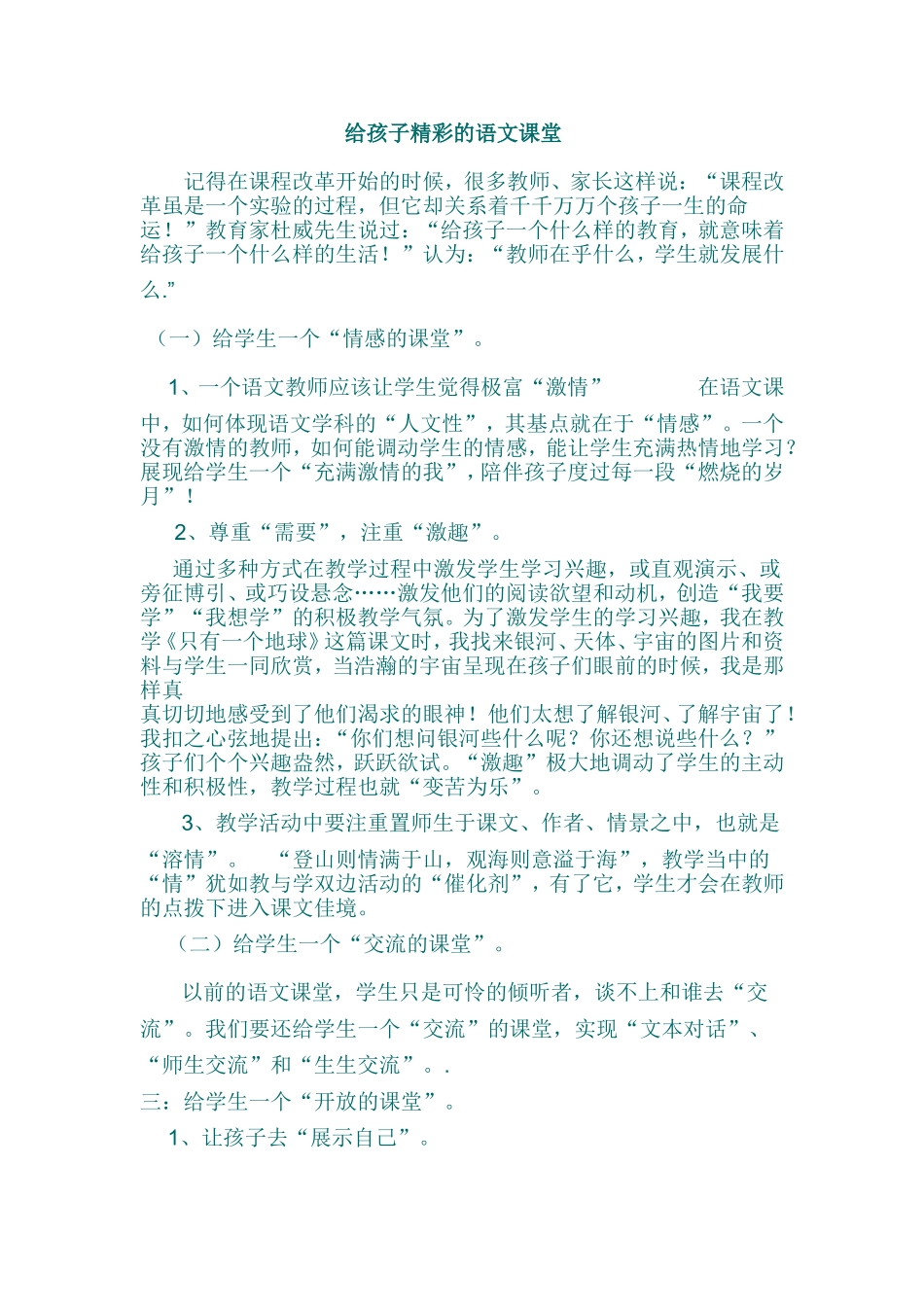 给孩子精彩的语文课堂

记得在课程改革开始的时候，很多教师、家长这样说：“课程改革虽是一个实验的过程，但它却关系着千千万万个孩子一生的命运！”教育家杜威先生说过：“给孩子一个什么样的教育，就意味着给孩子一个什么样的生活！”认为：“教师在乎什么，学生就发展什么.”

（一）给学生一个“情感的课堂”。

1、一个语文教师应该让学生觉得极富“激情” 在语文课中，如何体现语文学科的“人文性”，其基点就在于“情感”。一个没有激情的教师，如何能调动学生的情感，能让学生充满热情地学习？展现给学生一个“充满激情的我”，陪伴孩子度过每一段“燃烧的岁月”！

2、尊重“需要”，注重“激趣”。

通过多种方式在教学过程中激发学生学习兴趣，或直观演示、或旁征博引、或巧设悬念……激发他们的阅读欲望和动机，创造“我要学”“我想学”的积极教学气氛。为了激发学生的学习兴趣，我在教学《只有一个地球》这篇课文时，我找来银河、天体、宇宙的图片和资料与学生一同欣赏，当浩瀚的宇宙呈现在孩子们眼前的时候，我是那样真
真切切地感受到了他们渴求的眼神！他们太想了解银河、了解宇宙了！我扣之心弦地提出：“你们想问银河些什么呢？你还想说些什么？”孩子们个个兴趣盎然，跃跃欲试。“激趣”极大地调动了学生的主动性和积极性，教学过程也就“变苦为乐”。

3、教学活动中要注重置师生于课文、作者、情景之中，也就是“溶情”。 “登山则情满于山，观海则意溢于海”，教学当中的“情”犹如教与学双边活动的“催化剂”，有了它，学生才会在教师的点拨下进入课文佳境。

（二）给学生一个“交流的课堂”。

以前的语文课堂，学生只是可怜的倾听者，谈不上和谁去“交流”。我们要还给学生一个“交流”的课堂，实现“文本对话”、“师生交流”和“生生交流”。.

三：给学生一个“开放的课堂”。

1、让孩子去“展示自己”。